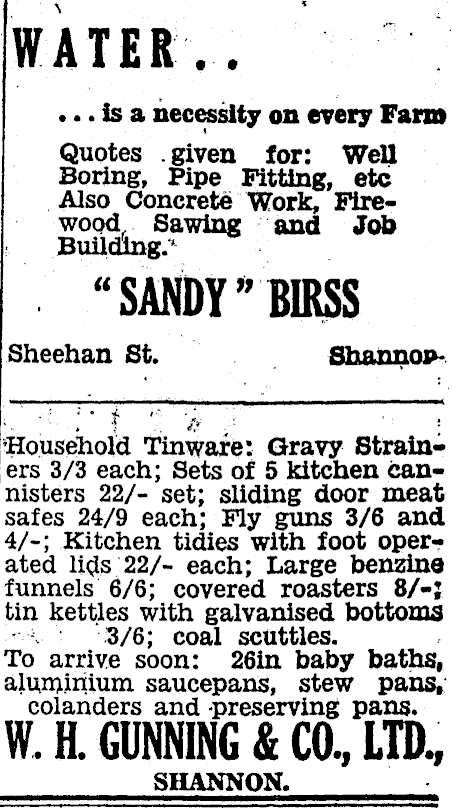 WATER . .

. . . is a necessity on every Farm

Quotes given for: Well Boring, Pipe Fitting, etc Also Concrete Work, Firewood Sawing and Job Building.

"SANDY" BIRSS

Sheehan St. Shannon

Household Tinware: Gravy Strainers 3/3 each; Sets of 5 kitchen cannisters 22/- set; sliding door meat safes 24/9 each; Fly guns 3/6 and 4/-; Kitchen tidies with foot operated lids 22/- each; Large benzine funnels 6/6; covered roasters 8/-; tin kettles with galvanised bottoms 3/6; coal scuttles.
To arrive soon: 26in baby baths, aluminium saucepans, stew pans, colanders and preserving pans.

W. H. GUNNING & CO., LTD.,

SHANNON.